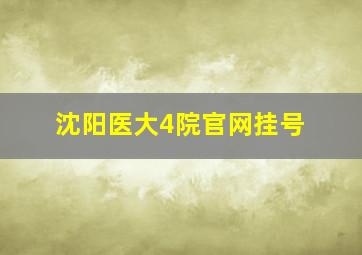 沈阳医大4院官网挂号